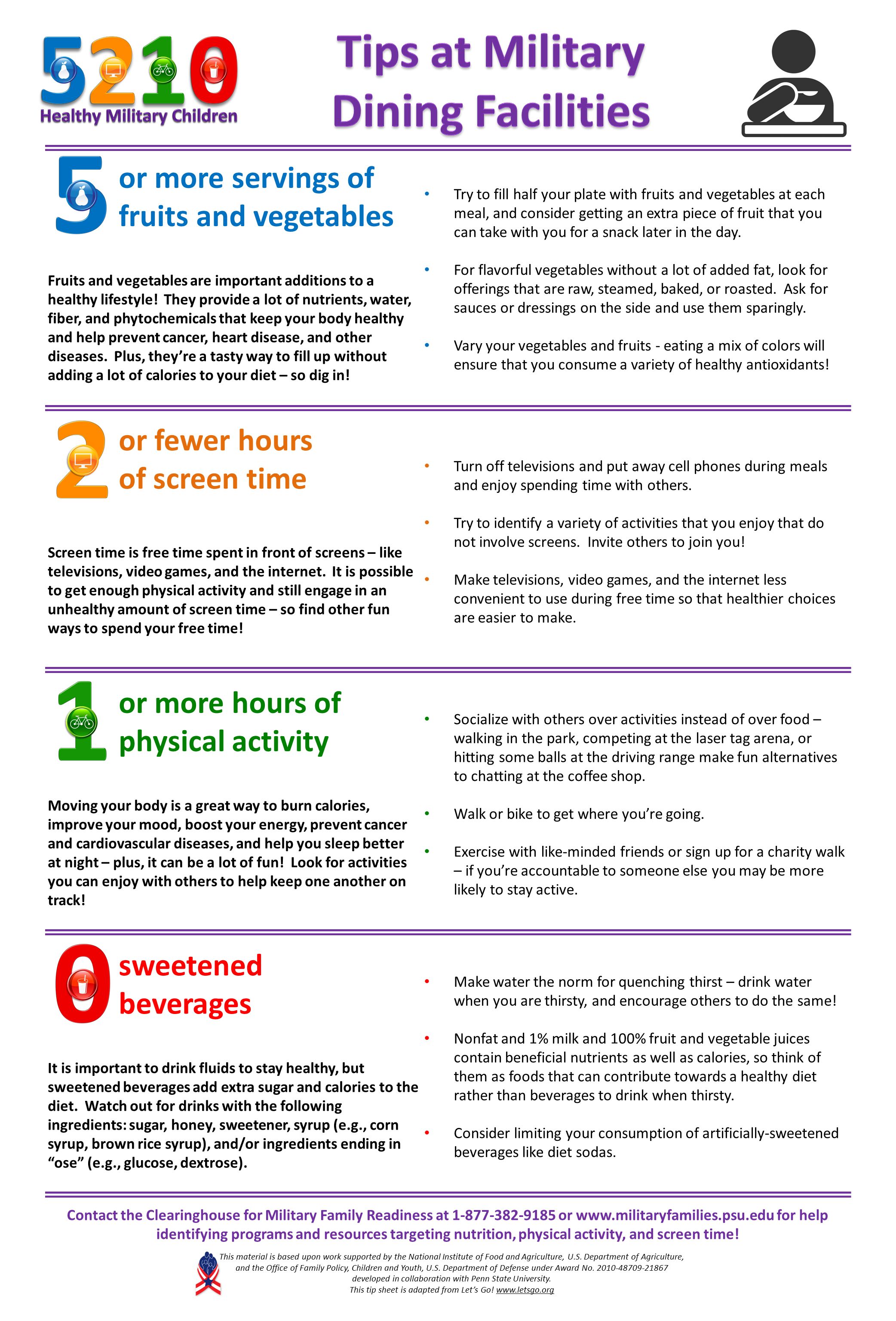 5210
Healthy Military Children

Tips at Military Dining Facilities

5 or more servings of fruits and vegetables

Fruits and vegetables are important additions to a healthy lifestyle! They provide a lot of nutrients, water, fiber, and phytochemicals that keep your body healthy and help prevent cancer, heart disease, and other diseases. Plus, they're a tasty way to fill up without adding a lot of calories to your diet – so dig in!

• Try to fill half your plate with fruits and vegetables at each meal, and consider getting an extra piece of fruit that you can take with you for a snack later in the day.

• For flavorful vegetables without a lot of added fat, look for offerings that are raw, steamed, baked, or roasted. Ask for sauces or dressings on the side and use them sparingly.

• Vary your vegetables and fruits - eating a mix of colors will ensure that you consume a variety of healthy antioxidants!

2 or fewer hours of screen time

Screen time is free time spent in front of screens – like televisions, video games, and the internet. It is possible to get enough physical activity and still engage in an unhealthy amount of screen time – so find other fun ways to spend your free time!

• Turn off televisions and put away cell phones during meals and enjoy spending time with others.

• Try to identify a variety of activities that you enjoy that do not involve screens. Invite others to join you!

• Make televisions, video games, and the internet less convenient to use during free time so that healthier choices are easier to make.

1 or more hours of physical activity

Moving your body is a great way to burn calories, improve your mood, boost your energy, prevent cancer and cardiovascular diseases, and help you sleep better at night – plus, it can be a lot of fun! Look for activities you can enjoy with others to help keep one another on track!

• Socialize with others over activities instead of over food – walking in the park, competing at the laser tag arena, or hitting some balls at the driving range make fun alternatives to chatting at the coffee shop.

• Walk or bike to get where you're going.

• Exercise with like-minded friends or sign up for a charity walk – if you're accountable to someone else you may be more likely to stay active.

0 sweetened beverages

It is important to drink fluids to stay healthy, but sweetened beverages add extra sugar and calories to the diet. Watch out for drinks with the following ingredients: sugar, honey, sweetener, syrup (e.g., corn syrup, brown rice syrup), and/or ingredients ending in "ose" (e.g., glucose, dextrose).

• Make water the norm for quenching thirst – drink water when you are thirsty, and encourage others to do the same!

• Nonfat and 1% milk and 100% fruit and vegetable juices contain beneficial nutrients as well as calories, so think of them as foods that can contribute towards a healthy diet rather than beverages to drink when thirsty.

• Consider limiting your consumption of artificially-sweetened beverages like diet sodas.

Contact the Clearinghouse for Military Family Readiness at 1-877-382-9185 or www.militaryfamilies.psu.edu for help identifying programs and resources targeting nutrition, physical activity, and screen time!

This material is based upon work supported by the National Institute of Food and Agriculture, U.S. Department of Agriculture, and the Office of Family Policy, Children and Youth, U.S. Department of Defense under Award No. 2010-48709-21867 developed in collaboration with Penn State University.
This tip sheet is adapted from Let's Go! www.letsgo.org